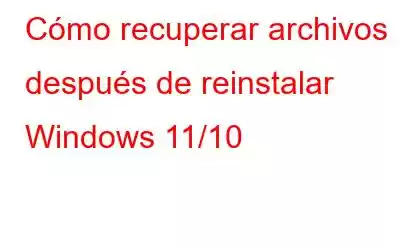 Cómo recuperar archivos después de reinstalar Windows 11/10